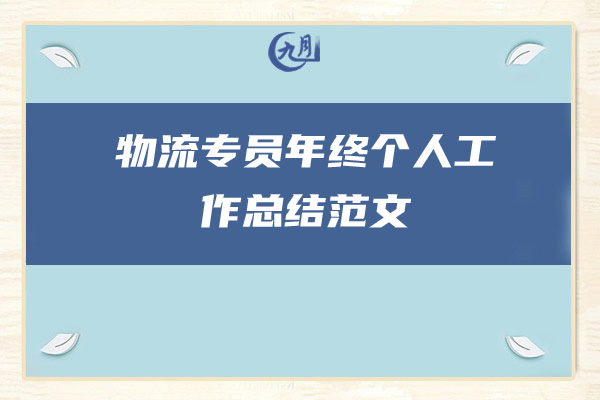 九月

物流专员年终个人工作总结范文